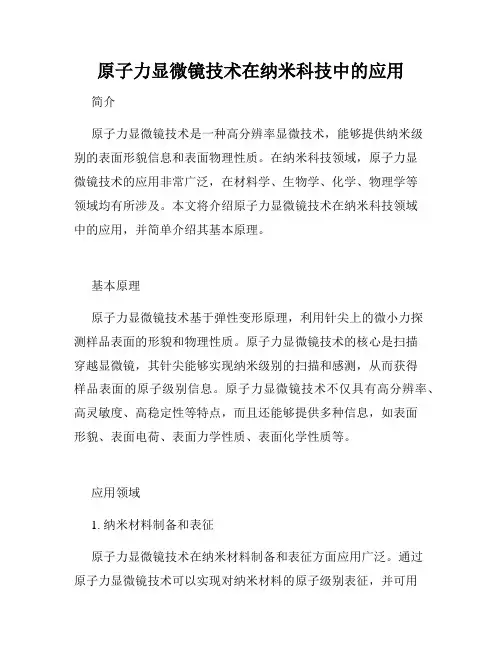 原子力显微镜技术在纳米科技中的应用

简介

原子力显微镜技术是一种高分辨率显微技术，能够提供纳米级别的表面形貌信息和表面物理性质。在纳米科技领域，原子力显微镜技术的应用非常广泛，在材料学、生物学、化学、物理学等领域均有所涉及。本文将介绍原子力显微镜技术在纳米科技领域中的应用，并简单介绍其基本原理。

基本原理

原子力显微镜技术基于弹性变形原理，利用针尖上的微小力探测样品表面的形貌和物理性质。原子力显微镜技术的核心是扫描穿越显微镜，其针尖能够实现纳米级别的扫描和感测，从而获得样品表面的原子级别信息。原子力显微镜技术不仅具有高分辨率、高灵敏度、高稳定性等特点，而且还能够提供多种信息，如表面形貌、表面电荷、表面力学性质、表面化学性质等。

应用领域

1. 纳米材料制备和表征

原子力显微镜技术在纳米材料制备和表征方面应用广泛。通过原子力显微镜技术可以实现对纳米材料的原子级别表征，并可用